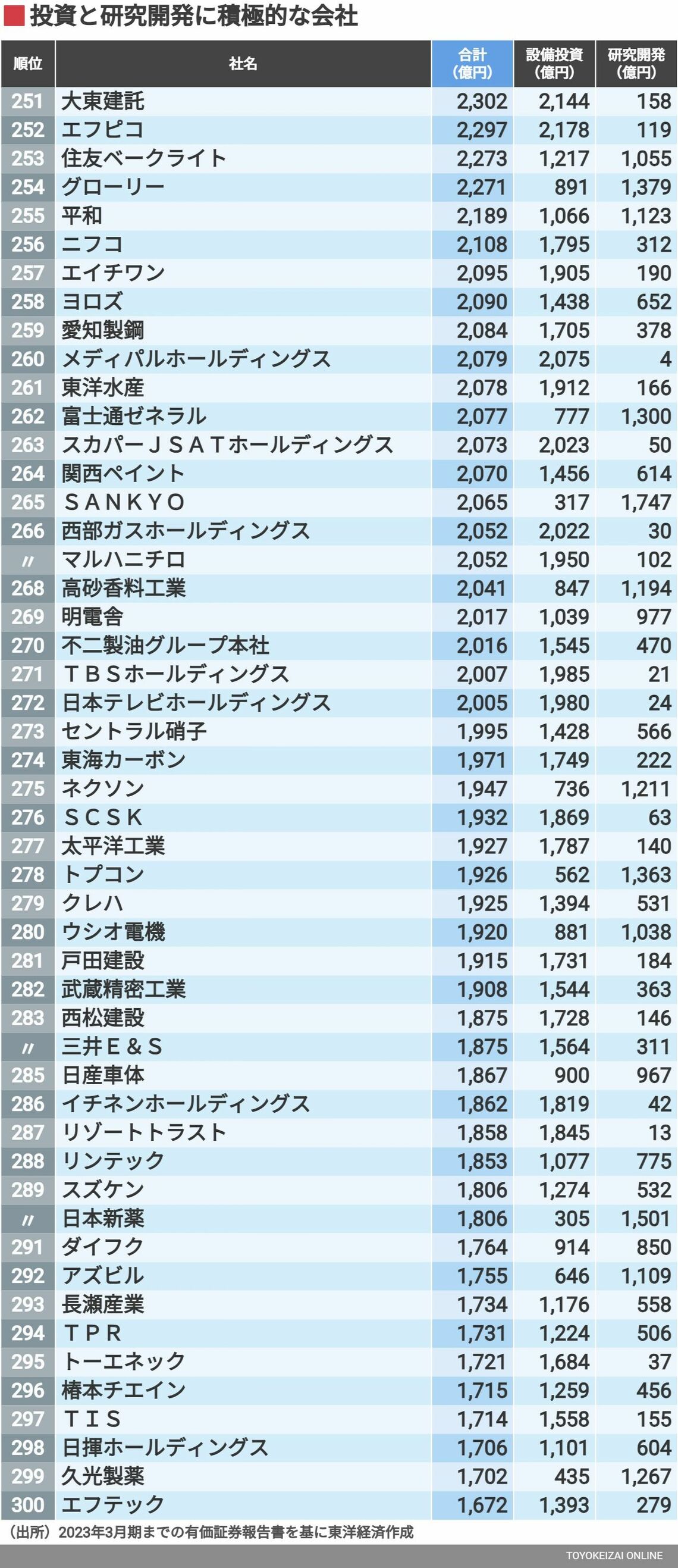 投資と研究開発に積極的な会社

| 順位 | 社名 | 合計（億円） | 設備投資（億円） | 研究開発（億円） |
|---|---|---|---|---|
| 251 | 大東建託 | 2,302 | 2,144 | 158 |
| 252 | エフピコ | 2,297 | 2,178 | 119 |
| 253 | 住友ベークライト | 2,273 | 1,217 | 1,055 |
| 254 | グローリー | 2,271 | 891 | 1,379 |
| 255 | 平和 | 2,189 | 1,066 | 1,123 |
| 256 | ニフコ | 2,108 | 1,795 | 312 |
| 257 | エイチワン | 2,095 | 1,905 | 190 |
| 258 | ヨロズ | 2,090 | 1,438 | 652 |
| 259 | 愛知製鋼 | 2,084 | 1,705 | 378 |
| 260 | メディパルホールディングス | 2,079 | 2,075 | 4 |
| 261 | 東洋水産 | 2,078 | 1,912 | 166 |
| 262 | 富士通ゼネラル | 2,077 | 777 | 1,300 |
| 263 | スカパーＪＳＡＴホールディングス | 2,073 | 2,023 | 50 |
| 264 | 関西ペイント | 2,070 | 1,456 | 614 |
| 265 | ＳＡＮＫＹＯ | 2,065 | 317 | 1,747 |
| 266 | 西部ガスホールディングス | 2,052 | 2,022 | 30 |
| 〃 | マルハニチロ | 2,052 | 1,950 | 102 |
| 268 | 高砂香料工業 | 2,041 | 847 | 1,194 |
| 269 | 明電舎 | 2,017 | 1,039 | 977 |
| 270 | 不二製油グループ本社 | 2,016 | 1,545 | 470 |
| 271 | ＴＢＳホールディングス | 2,007 | 1,985 | 21 |
| 272 | 日本テレビホールディングス | 2,005 | 1,980 | 24 |
| 273 | セントラル硝子 | 1,995 | 1,428 | 566 |
| 274 | 東海カーボン | 1,971 | 1,749 | 222 |
| 275 | ネクソン | 1,947 | 736 | 1,211 |
| 276 | ＳＣＳＫ | 1,932 | 1,869 | 63 |
| 277 | 太平洋工業 | 1,927 | 1,787 | 140 |
| 278 | トプコン | 1,926 | 562 | 1,363 |
| 279 | クレハ | 1,925 | 1,394 | 531 |
| 280 | ウシオ電機 | 1,920 | 881 | 1,038 |
| 281 | 戸田建設 | 1,915 | 1,731 | 184 |
| 282 | 武蔵精密工業 | 1,908 | 1,544 | 363 |
| 283 | 西松建設 | 1,875 | 1,728 | 146 |
| 〃 | 三井Ｅ＆Ｓ | 1,875 | 1,564 | 311 |
| 285 | 日産車体 | 1,867 | 900 | 967 |
| 286 | イチネンホールディングス | 1,862 | 1,819 | 42 |
| 287 | リゾートトラスト | 1,858 | 1,845 | 13 |
| 288 | リンテック | 1,853 | 1,077 | 775 |
| 289 | スズケン | 1,806 | 1,274 | 532 |
| 〃 | 日本新薬 | 1,806 | 305 | 1,501 |
| 291 | ダイフク | 1,764 | 914 | 850 |
| 292 | アズビル | 1,755 | 646 | 1,109 |
| 293 | 長瀬産業 | 1,734 | 1,176 | 558 |
| 294 | ＴＰＲ | 1,731 | 1,224 | 506 |
| 295 | トーエネック | 1,721 | 1,684 | 37 |
| 296 | 椿本チエイン | 1,715 | 1,259 | 456 |
| 297 | ＴＩＳ | 1,714 | 1,558 | 155 |
| 298 | 日揮ホールディングス | 1,706 | 1,101 | 604 |
| 299 | 久光製薬 | 1,702 | 435 | 1,267 |
| 300 | エフテック | 1,672 | 1,393 | 279 |

（出所）2023年3月期までの有価証券報告書を基に東洋経済作成

TOYOKEIZAI ONLINE